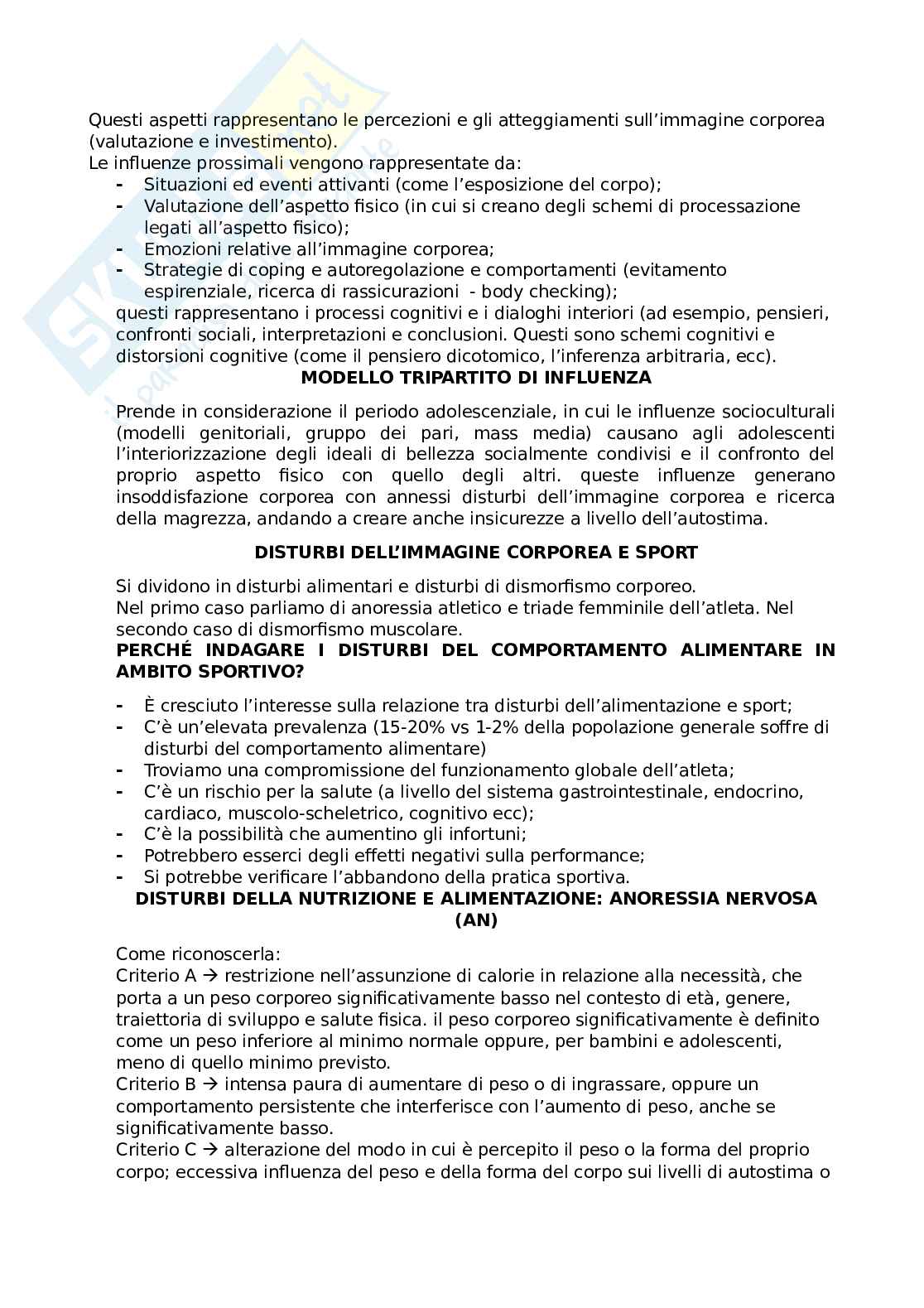 Questi aspetti rappresentano le percezioni e gli atteggiamenti sull'immagine corporea (valutazione e investimento).
Le influenze prossimali vengono rappresentate da:
- Situazioni ed eventi attivanti (come l'esposizione del corpo);
- Valutazione dell'aspetto fisico (in cui si creano degli schemi di processazione legati all'aspetto fisico);
- Emozioni relative all'immagine corporea;
- Strategie di coping e autoregolazione e comportamenti (evitamento espirenziale, ricerca di rassicurazioni - body checking);
questi rappresentano i processi cognitivi e i dialoghi interiori (ad esempio, pensieri, confronti sociali, interpretazioni e conclusioni. Questi sono schemi cognitivi e distorsioni cognitive (come il pensiero dicotomico, l'inferenza arbitraria, ecc).

MODELLO TRIPARTITO DI INFLUENZA

Prende in considerazione il periodo adolescenziale, in cui le influenze socioculturali (modelli genitoriali, gruppo dei pari, mass media) causano agli adolescenti l'interiorizzazione degli ideali di bellezza socialmente condivisi e il confronto del proprio aspetto fisico con quello degli altri. queste influenze generano insoddisfazione corporea con annessi disturbi dell'immagine corporea e ricerca della magrezza, andando a creare anche insicurezze a livello dell'autostima.

DISTURBI DELL'IMMAGINE CORPOREA E SPORT

Si dividono in disturbi alimentari e disturbi di dismorfismo corporeo.
Nel primo caso parliamo di anoressia atletico e triade femminile dell'atleta. Nel secondo caso di dismorfismo muscolare.

PERCHÉ INDAGARE I DISTURBI DEL COMPORTAMENTO ALIMENTARE IN AMBITO SPORTIVO?

- È cresciuto l'interesse sulla relazione tra disturbi dell'alimentazione e sport;
- C'è un'elevata prevalenza (15-20% vs 1-2% della popolazione generale soffre di disturbi del comportamento alimentare)
- Troviamo una compromissione del funzionamento globale dell'atleta;
- C'è un rischio per la salute (a livello del sistema gastrointestinale, endocrino, cardiaco, muscolo-scheletrico, cognitivo ecc);
- C'è la possibilità che aumentino gli infortuni;
- Potrebbero esserci degli effetti negativi sulla performance;
- Si potrebbe verificare l'abbandono della pratica sportiva.

DISTURBI DELLA NUTRIZIONE E ALIMENTAZIONE: ANORESSIA NERVOSA (AN)

Come riconoscerla:
Criterio A → restrizione nell'assunzione di calorie in relazione alla necessità, che porta a un peso corporeo significativamente basso nel contesto di età, genere, traiettoria di sviluppo e salute fisica. il peso corporeo significativamente è definito come un peso inferiore al minimo normale oppure, per bambini e adolescenti, meno di quello minimo previsto.
Criterio B → intensa paura di aumentare di peso o di ingrassare, oppure un comportamento persistente che interferisce con l'aumento di peso, anche se significativamente basso.
Criterio C → alterazione del modo in cui è percepito il peso o la forma del proprio corpo; eccessiva influenza del peso e della forma del corpo sui livelli di autostima o